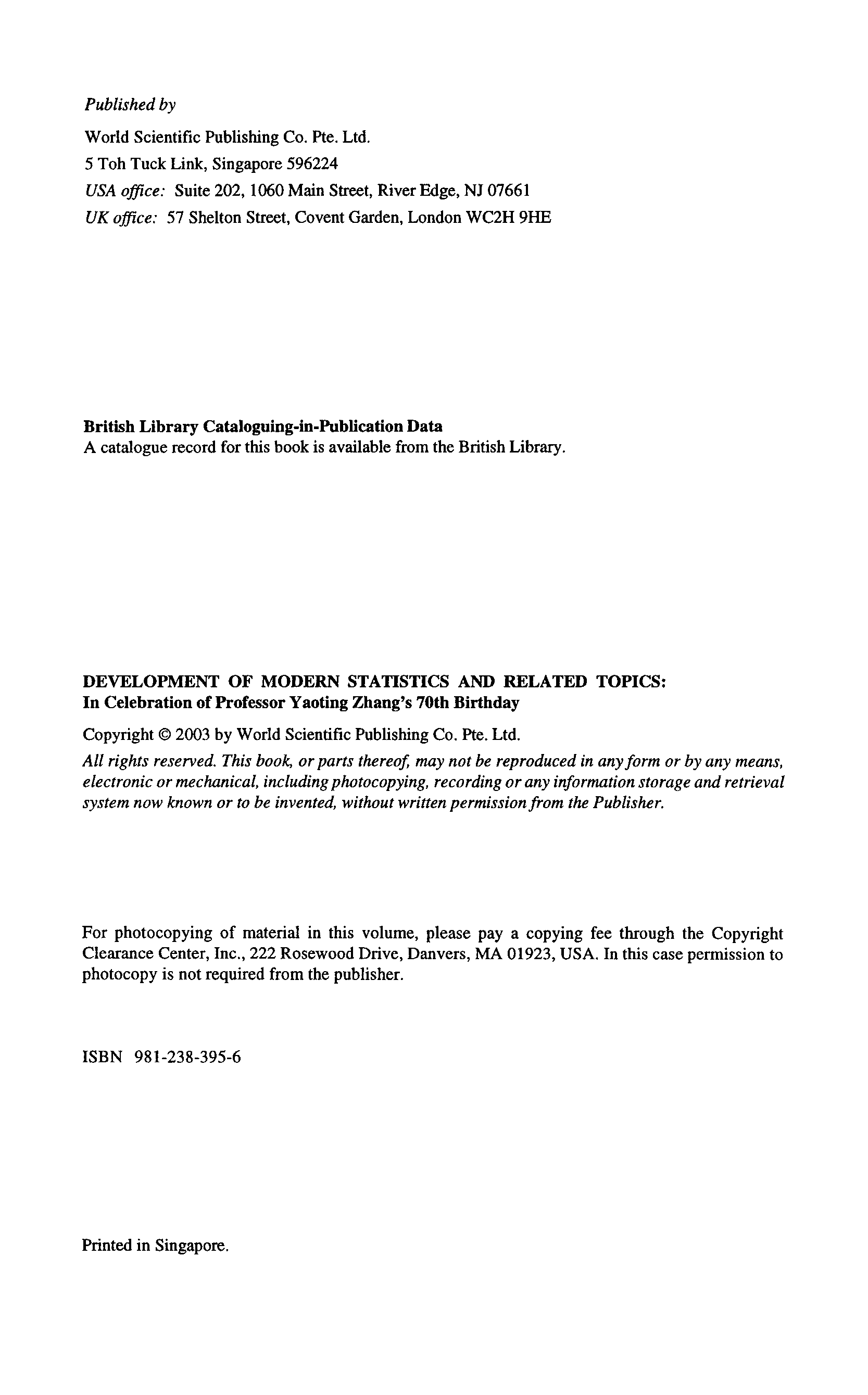 Published by

World Scientific Publishing Co. Pte. Ltd.
5 Toh Tuck Link, Singapore 596224
USA office: Suite 202, 1060 Main Street, River Edge, NJ 07661
UK office: 57 Shelton Street, Covent Garden, London WC2H 9HE

British Library Cataloguing-in-Publication Data
A catalogue record for this book is available from the British Library.

DEVELOPMENT OF MODERN STATISTICS AND RELATED TOPICS:
In Celebration of Professor Yaoting Zhang's 70th Birthday

Copyright © 2003 by World Scientific Publishing Co. Pte. Ltd.

All rights reserved. This book, or parts thereof, may not be reproduced in any form or by any means, electronic or mechanical, including photocopying, recording or any information storage and retrieval system now known or to be invented, without written permission from the Publisher.

For photocopying of material in this volume, please pay a copying fee through the Copyright Clearance Center, Inc., 222 Rosewood Drive, Danvers, MA 01923, USA. In this case permission to photocopy is not required from the publisher.

ISBN 981-238-395-6

Printed in Singapore.